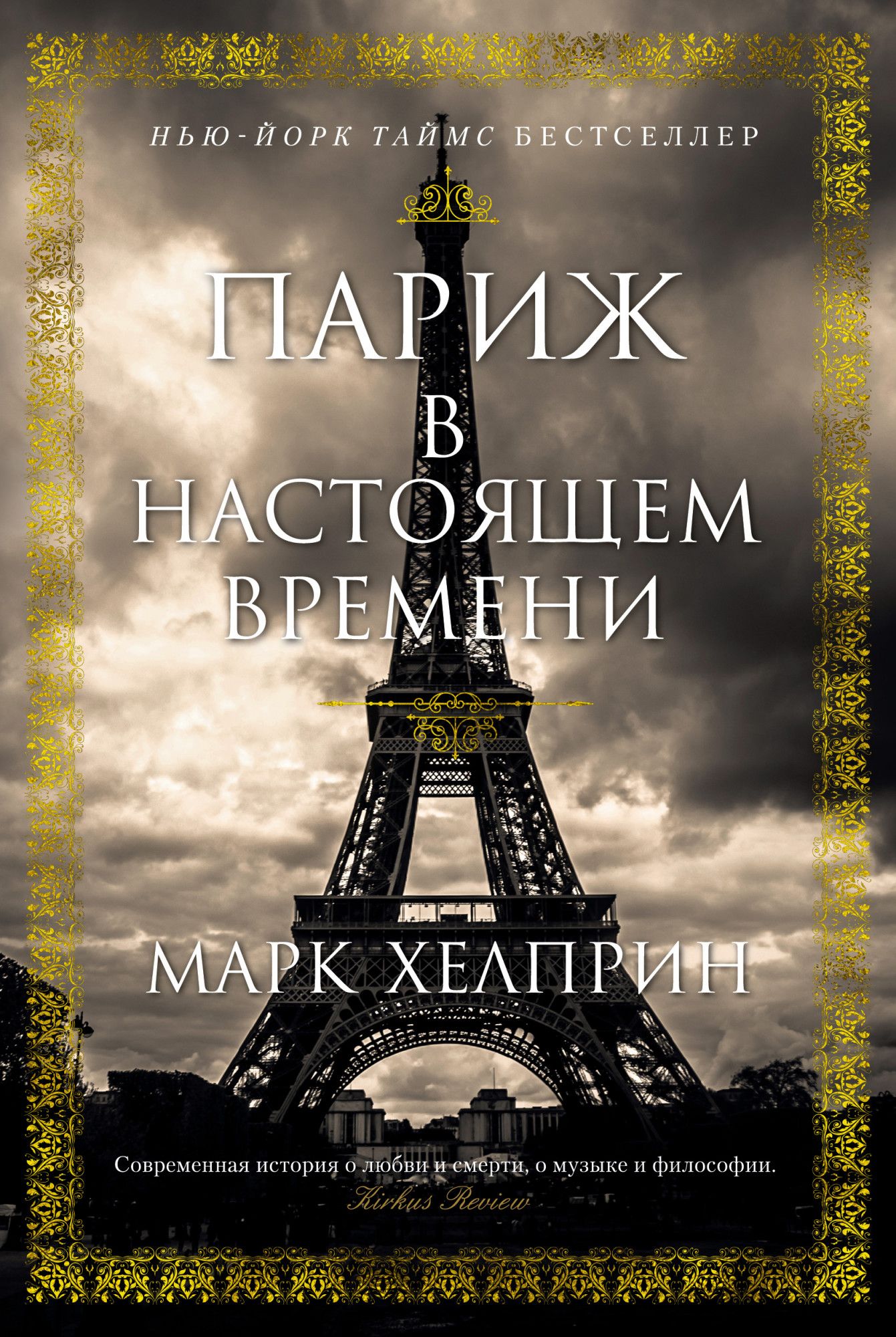 НЬЮ-ЙОРК ТАЙМС БЕСТСЕЛЛЕР

ПАРИЖ
В
НАСТОЯЩЕМ
ВРЕМЕНИ

МАРК ХЕЛПРИН

Современная история о любви и смерти, о музыке и философии.
Kirkus Review